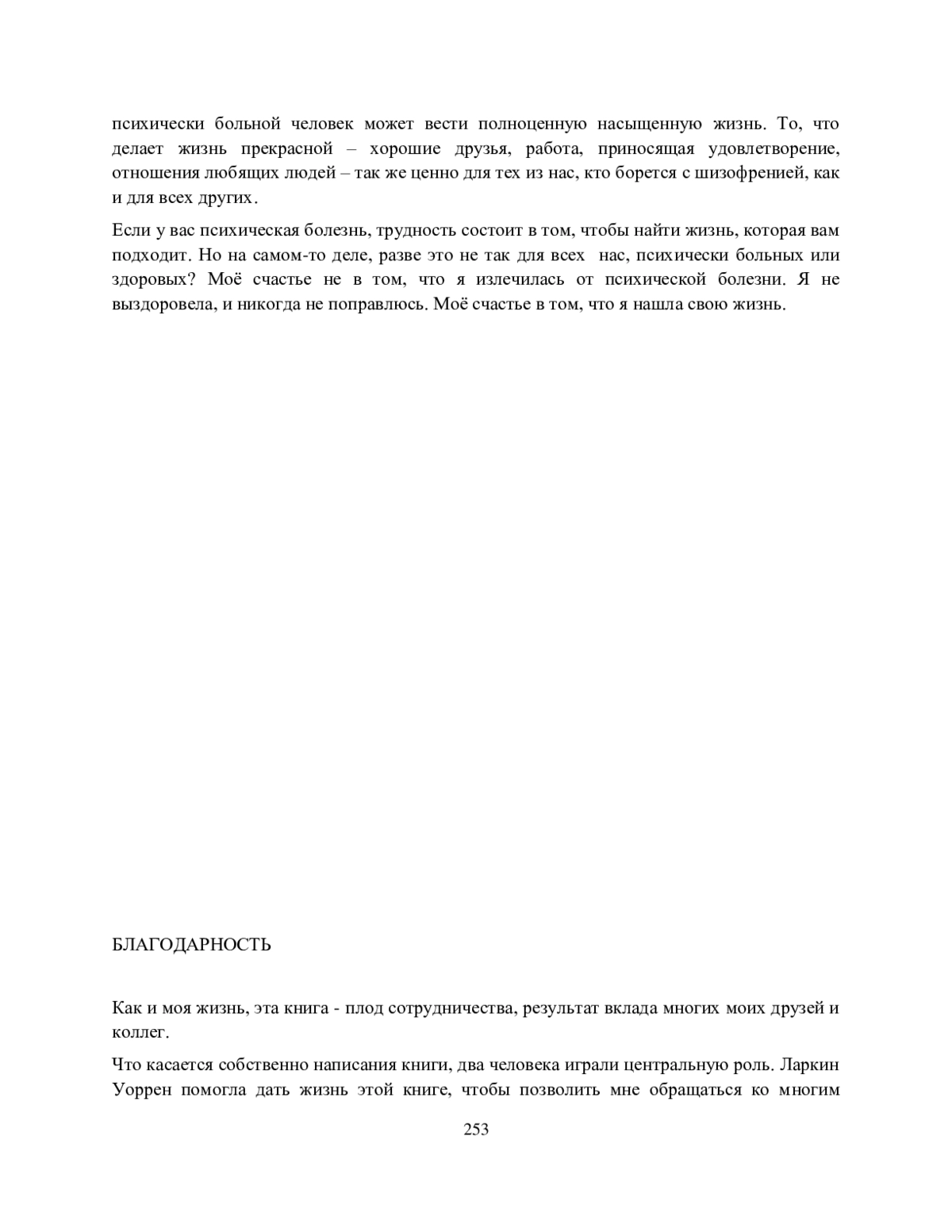 психически больной человек может вести полноценную насыщенную жизнь. То, что делает жизнь прекрасной – хорошие друзья, работа, приносящая удовлетворение, отношения любящих людей – так же ценно для тех из нас, кто борется с шизофренией, как и для всех других.

Если у вас психическая болезнь, трудность состоит в том, чтобы найти жизнь, которая вам подходит. Но на самом-то деле, разве это не так для всех нас, психически больных или здоровых? Моё счастье не в том, что я излечилась от психической болезни. Я не выздоровела, и никогда не поправлюсь. Моё счастье в том, что я нашла свою жизнь.

БЛАГОДАРНОСТЬ

Как и моя жизнь, эта книга - плод сотрудничества, результат вклада многих моих друзей и коллег.

Что касается собственно написания книги, два человека играли центральную роль. Ларкин Уоррен помогла дать жизнь этой книге, чтобы позволить мне обращаться ко многим

253